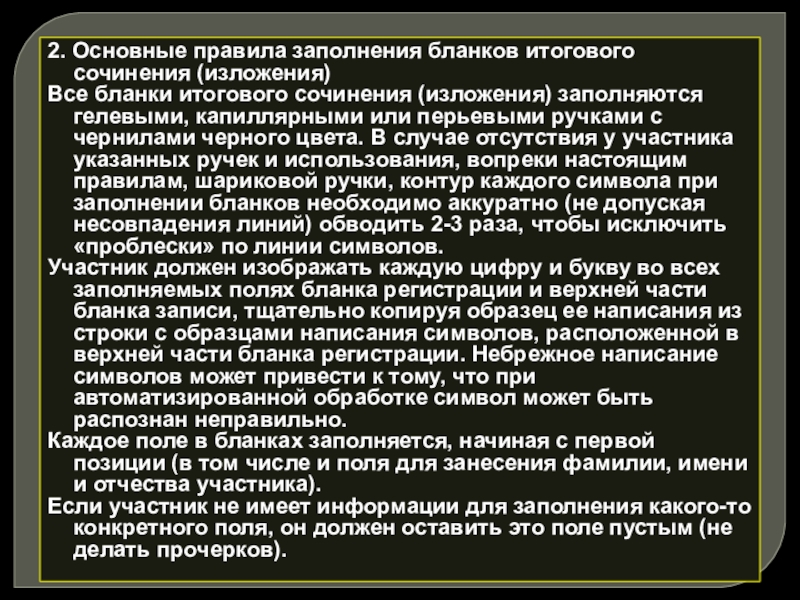 2. Основные правила заполнения бланков итогового сочинения (изложения)

Все бланки итогового сочинения (изложения) заполняются гелевыми, капиллярными или перьевыми ручками с чернилами черного цвета. В случае отсутствия у участника указанных ручек и использования, вопреки настоящим правилам, шариковой ручки, контур каждого символа при заполнении бланков необходимо аккуратно (не допуская несовпадения линий) обводить 2-3 раза, чтобы исключить «проблески» по линии символов.

Участник должен изображать каждую цифру и букву во всех заполняемых полях бланка регистрации и верхней части бланка записи, тщательно копируя образец ее написания из строки с образцами написания символов, расположенной в верхней части бланка регистрации. Небрежное написание символов может привести к тому, что при автоматизированной обработке символ может быть распознан неправильно.

Каждое поле в бланках заполняется, начиная с первой позиции (в том числе и поля для занесения фамилии, имени и отчества участника).

Если участник не имеет информации для заполнения какого-то конкретного поля, он должен оставить это поле пустым (не делать прочерков).